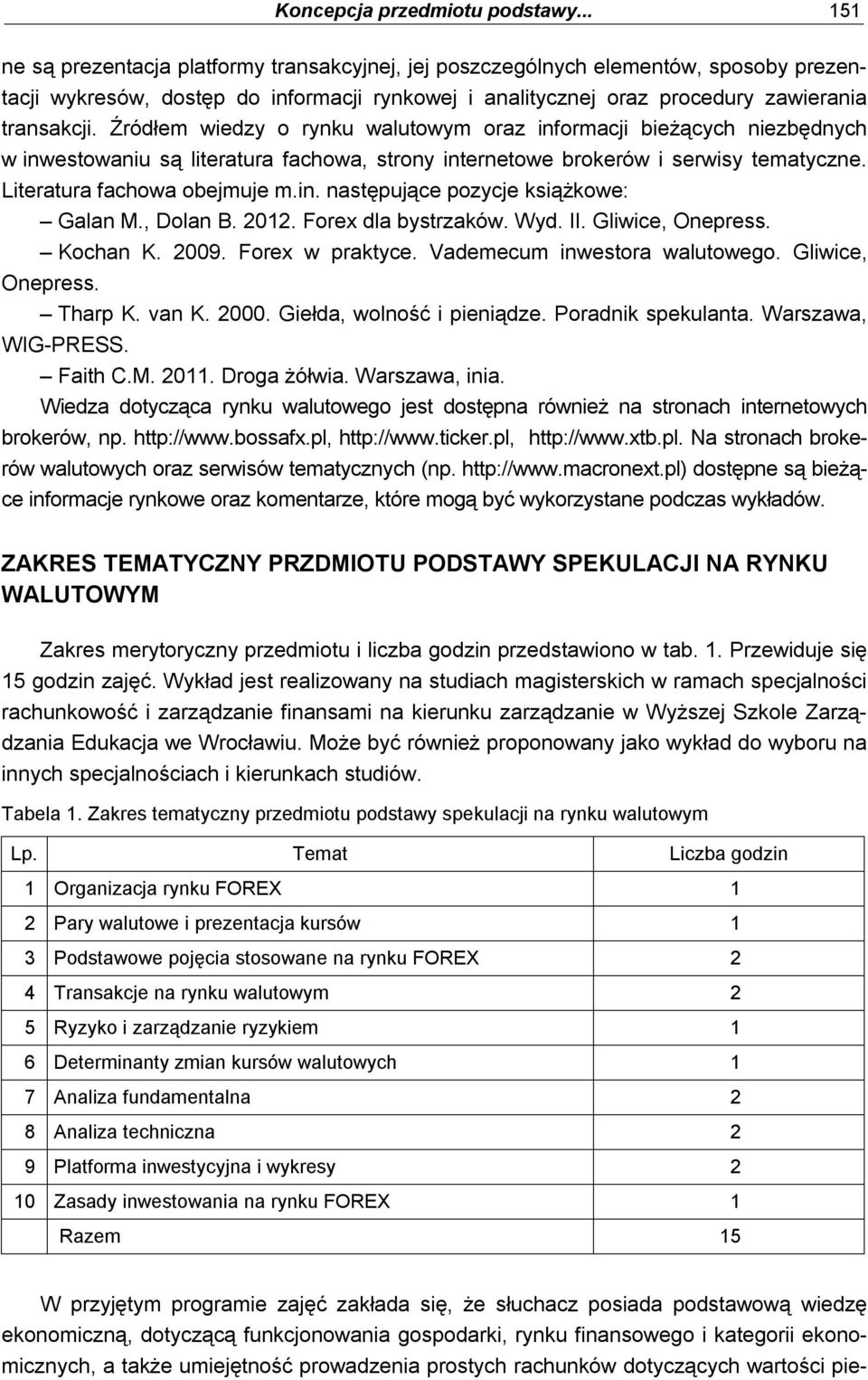 Koncepcja przedmiotu podstawy... 151

ne są prezentacja platformy transakcyjnej, jej poszczególnych elementów, sposoby prezentacji wykresów, dostęp do informacji rynkowej i analitycznej oraz procedury zawierania transakcji. Źródłem wiedzy o rynku walutowym oraz informacji bieżących niezbędnych w inwestowaniu są literatura fachowa, strony internetowe brokerów i serwisy tematyczne. Literatura fachowa obejmuje m.in. następujące pozycje książkowe:
– Galan M., Dolan B. 2012. Forex dla bystrzaków. Wyd. II. Gliwice, Onepress.
– Kochan K. 2009. Forex w praktyce. Vademecum inwestora walutowego. Gliwice, Onepress.
– Tharp K. van K. 2000. Giełda, wolność i pieniądze. Poradnik spekulanta. Warszawa, WIG-PRESS.
– Faith C.M. 2011. Droga żółwia. Warszawa, inia.
Wiedza dotycząca rynku walutowego jest dostępna również na stronach internetowych brokerów, np. http://www.bossafx.pl, http://www.ticker.pl, http://www.xtb.pl. Na stronach brokerów walutowych oraz serwisów tematycznych (np. http://www.macronext.pl) dostępne są bieżące informacje rynkowe oraz komentarze, które mogą być wykorzystane podczas wykładów.

ZAKRES TEMATYCZNY PRZDMIOTU PODSTAWY SPEKULACJI NA RYNKU WALUTOWYM

Zakres merytoryczny przedmiotu i liczba godzin przedstawiono w tab. 1. Przewiduje się 15 godzin zajęć. Wykład jest realizowany na studiach magisterskich w ramach specjalności rachunkowość i zarządzanie finansami na kierunku zarządzanie w Wyższej Szkole Zarządzania Edukacja we Wrocławiu. Może być również proponowany jako wykład do wyboru na innych specjalnościach i kierunkach studiów.

Tabela 1. Zakres tematyczny przedmiotu podstawy spekulacji na rynku walutowym

| Lp. | Temat | Liczba godzin |
|---|---|---|
| 1 | Organizacja rynku FOREX | 1 |
| 2 | Pary walutowe i prezentacja kursów | 1 |
| 3 | Podstawowe pojęcia stosowane na rynku FOREX | 2 |
| 4 | Transakcje na rynku walutowym | 2 |
| 5 | Ryzyko i zarządzanie ryzykiem | 1 |
| 6 | Determinanty zmian kursów walutowych | 1 |
| 7 | Analiza fundamentalna | 2 |
| 8 | Analiza techniczna | 2 |
| 9 | Platforma inwestycyjna i wykresy | 2 |
| 10 | Zasady inwestowania na rynku FOREX | 1 |
| | Razem | 15 |

W przyjętym programie zajęć zakłada się, że słuchacz posiada podstawową wiedzę ekonomiczną, dotyczącą funkcjonowania gospodarki, rynku finansowego i kategorii ekonomicznych, a także umiejętność prowadzenia prostych rachunków dotyczących wartości pie-